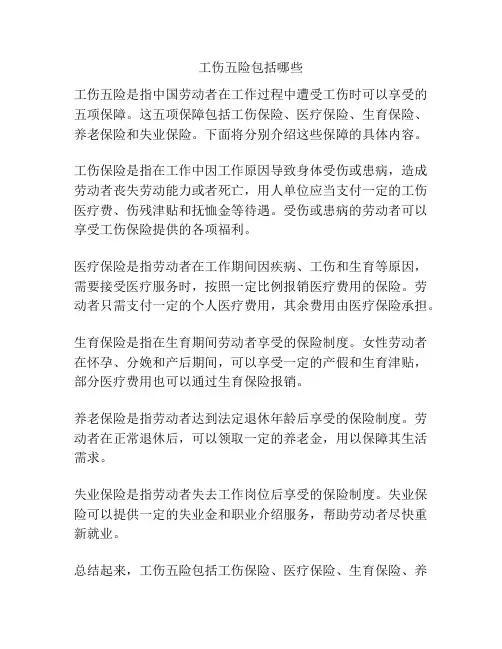 工伤五险包括哪些

工伤五险是指中国劳动者在工作过程中遭受工伤时可以享受的五项保障。这五项保障包括工伤保险、医疗保险、生育保险、养老保险和失业保险。下面将分别介绍这些保障的具体内容。

工伤保险是指在工作中因工作原因导致身体受伤或患病，造成劳动者丧失劳动能力或者死亡，用人单位应当支付一定的工伤医疗费、伤残津贴和抚恤金等待遇。受伤或患病的劳动者可以享受工伤保险提供的各项福利。

医疗保险是指劳动者在工作期间因疾病、工伤和生育等原因，需要接受医疗服务时，按照一定比例报销医疗费用的保险。劳动者只需支付一定的个人医疗费用，其余费用由医疗保险承担。

生育保险是指在生育期间劳动者享受的保险制度。女性劳动者在怀孕、分娩和产后期间，可以享受一定的产假和生育津贴，部分医疗费用也可以通过生育保险报销。

养老保险是指劳动者达到法定退休年龄后享受的保险制度。劳动者在正常退休后，可以领取一定的养老金，用以保障其生活需求。

失业保险是指劳动者失去工作岗位后享受的保险制度。失业保险可以提供一定的失业金和职业介绍服务，帮助劳动者尽快重新就业。

总结起来，工伤五险包括工伤保险、医疗保险、生育保险、养